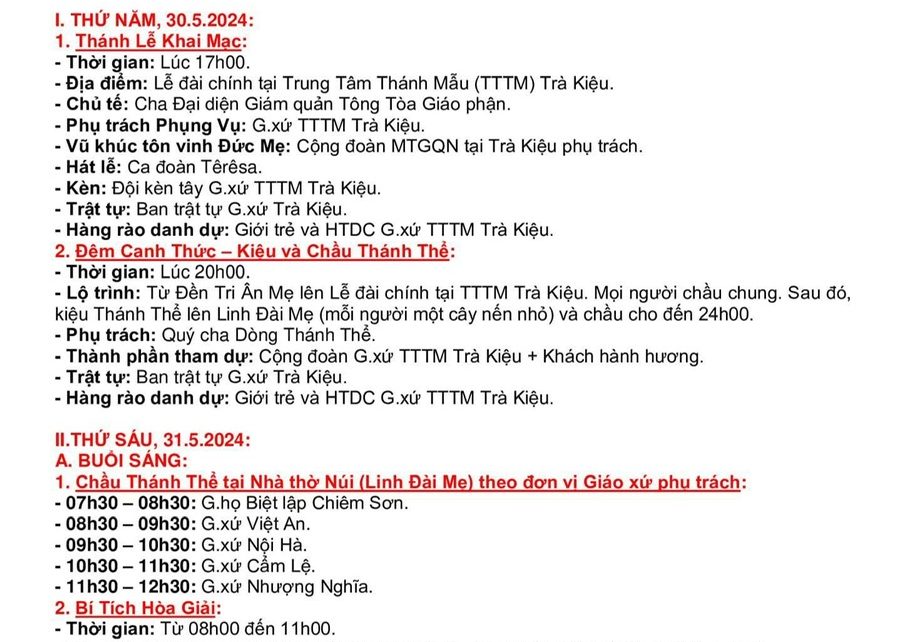 I. THỨ NĂM, 30.5.2024:
1. Thánh Lễ Khai Mạc:
- Thời gian: Lúc 17h00.
- Địa điểm: Lễ đài chính tại Trung Tâm Thánh Mẫu (TTTM) Trà Kiệu.
- Chủ tế: Cha Đại diện Giám quản Tông Tòa Giáo phận.
- Phụ trách Phụng Vụ: G.xứ TTTM Trà Kiệu.
- Vũ khúc tôn vinh Đức Mẹ: Cộng đoàn MTGQN tại Trà Kiệu phụ trách.
- Hát lễ: Ca đoàn Têrêsa.
- Kèn: Đội kèn tây G.xứ TTTM Trà Kiệu.
- Trật tự: Ban trật tự G.xứ Trà Kiệu.
- Hàng rào danh dự: Giới trẻ và HTDC G.xứ TTTM Trà Kiệu.
2. Đêm Canh Thức – Kiệu và Chầu Thánh Thể:
- Thời gian: Lúc 20h00.
- Lộ trình: Từ Đền Tri Ân Mẹ lên Lễ đài chính tại TTTM Trà Kiệu. Mọi người chầu chung. Sau đó, kiệu Thánh Thể lên Linh Đài Mẹ (mỗi người một cây nến nhỏ) và chầu cho đến 24h00.
- Phụ trách: Quý cha Dòng Thánh Thể.
- Thành phần tham dự: Cộng đoàn G.xứ TTTM Trà Kiệu + Khách hành hương.
- Trật tự: Ban trật tự G.xứ Trà Kiệu.
- Hàng rào danh dự: Giới trẻ và HTDC G.xứ TTTM Trà Kiệu.

II.THỨ SÁU, 31.5.2024:
A. BUỔI SÁNG:
1. Chầu Thánh Thể tại Nhà thờ Núi (Linh Đài Mẹ) theo đơn vị Giáo xứ phụ trách:
- 07h30 – 08h30: G.họ Biệt lập Chiêm Sơn.
- 08h30 – 09h30: G.xứ Việt An.
- 09h30 – 10h30: G.xứ Nội Hà.
- 10h30 – 11h30: G.xứ Cẩm Lệ.
- 11h30 – 12h30: G.xứ Nhượng Nghĩa.
2. Bí Tích Hòa Giải:
- Thời gian: Từ 08h00 đến 11h00.